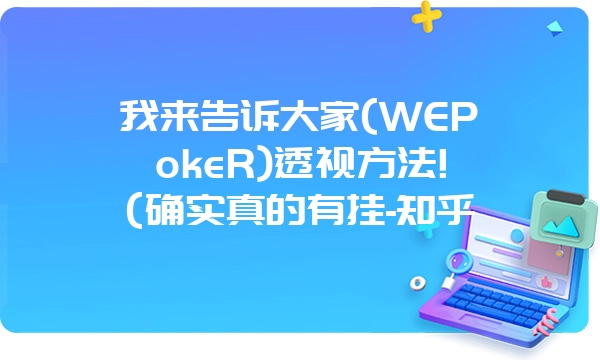 我来告诉大家(WEPokeR)透视方法!(确实真的有挂-知乎